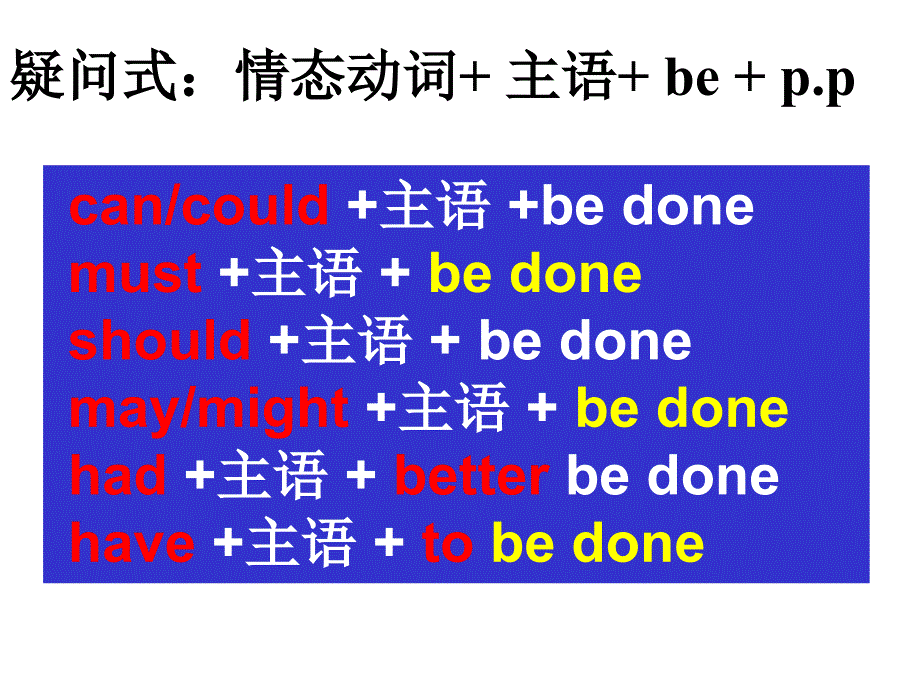 疑问式：情态动词+ 主语+ be + p.p

can/could +主语 +be done
must +主语 + be done
should +主语 + be done
may/might +主语 + be done
had +主语 + better be done
have +主语 + to be done